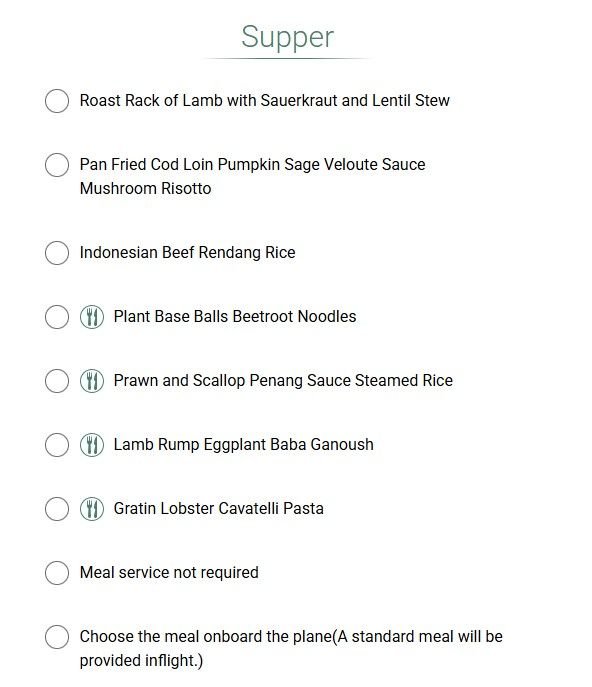 Supper

Roast Rack of Lamb with Sauerkraut and Lentil Stew

Pan Fried Cod Loin Pumpkin Sage Veloute Sauce Mushroom Risotto

Indonesian Beef Rendang Rice

Plant Base Balls Beetroot Noodles

Prawn and Scallop Penang Sauce Steamed Rice

Lamb Rump Eggplant Baba Ganoush

Gratin Lobster Cavatelli Pasta

Meal service not required

Choose the meal onboard the plane(A standard meal will be provided inflight.)